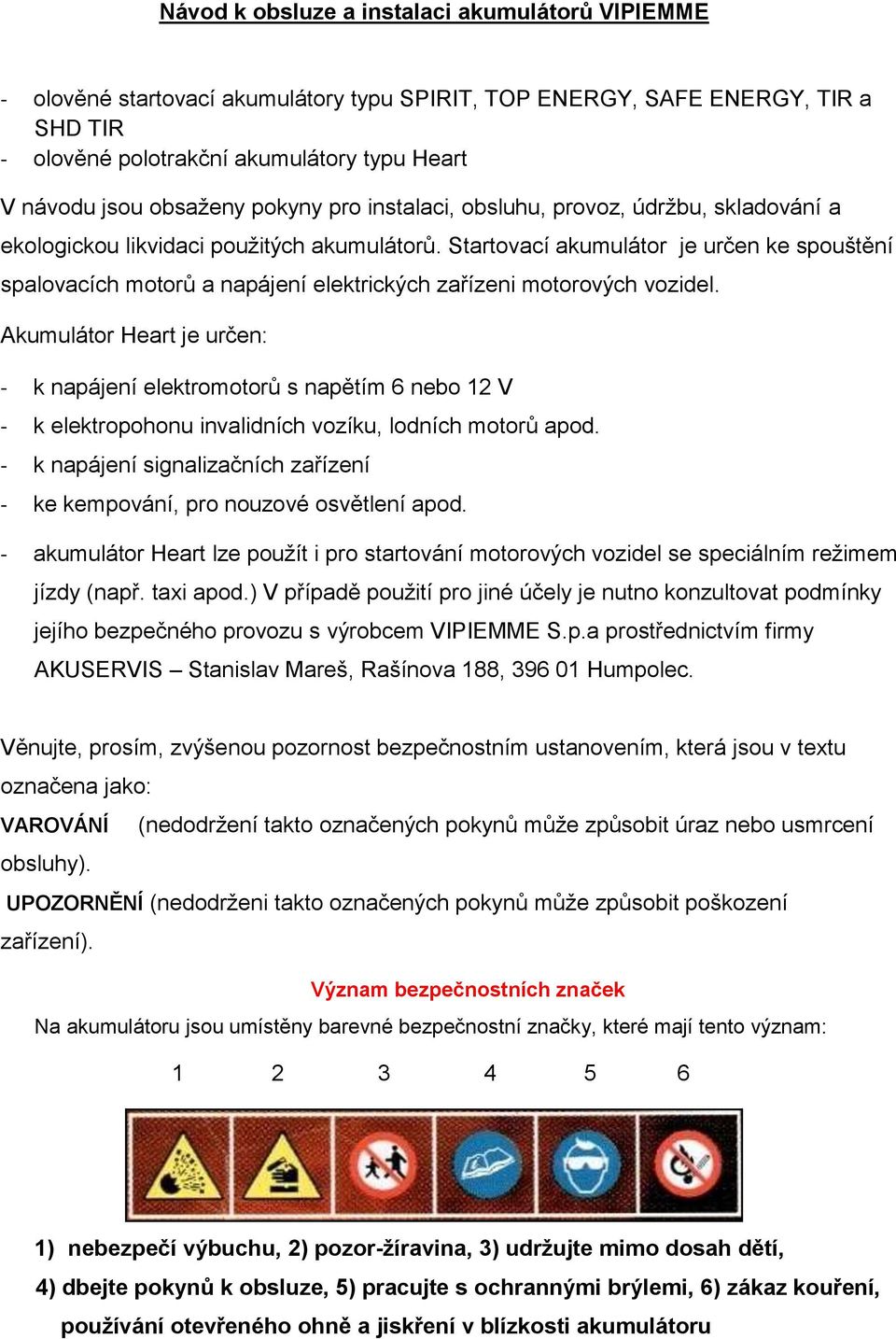 Návod k obsluze a instalaci akumulátorů VIPIEMME

- olověné startovací akumulátory typu SPIRIT, TOP ENERGY, SAFE ENERGY, TIR a SHD TIR
- olověné polotrakční akumulátory typu Heart

V návodu jsou obsaženy pokyny pro instalaci, obsluhu, provoz, údržbu, skladování a ekologickou likvidaci použitých akumulátorů. Startovací akumulátor je určen ke spouštění spalovacích motorů a napájení elektrických zařízeni motorových vozidel.

Akumulátor Heart je určen:

- k napájení elektromotorů s napětím 6 nebo 12 V
- k elektropohonu invalidních vozíku, lodních motorů apod.
- k napájení signalizačních zařízení
- ke kempování, pro nouzové osvětlení apod.
- akumulátor Heart lze použít i pro startování motorových vozidel se speciálním režimem jízdy (např. taxi apod.) V případě použití pro jiné účely je nutno konzultovat podmínky jejího bezpečného provozu s výrobcem VIPIEMME S.p.a prostřednictvím firmy AKUSERVIS – Stanislav Mareš, Rašínova 188, 396 01 Humpolec.

Věnujte, prosím, zvýšenou pozornost bezpečnostním ustanovením, která jsou v textu označena jako:

VAROVÁNÍ (nedodržení takto označených pokynů může způsobit úraz nebo usmrcení obsluhy).

UPOZORNĚNÍ (nedodrženi takto označených pokynů může způsobit poškození zařízení).

Význam bezpečnostních značek

Na akumulátoru jsou umístěny barevné bezpečnostní značky, které mají tento význam:

1 2 3 4 5 6

1) nebezpečí výbuchu, 2) pozor-žíravina, 3) udržujte mimo dosah dětí, 4) dbejte pokynů k obsluze, 5) pracujte s ochrannými brýlemi, 6) zákaz kouření, používání otevřeného ohně a jiskření v blízkosti akumulátoru